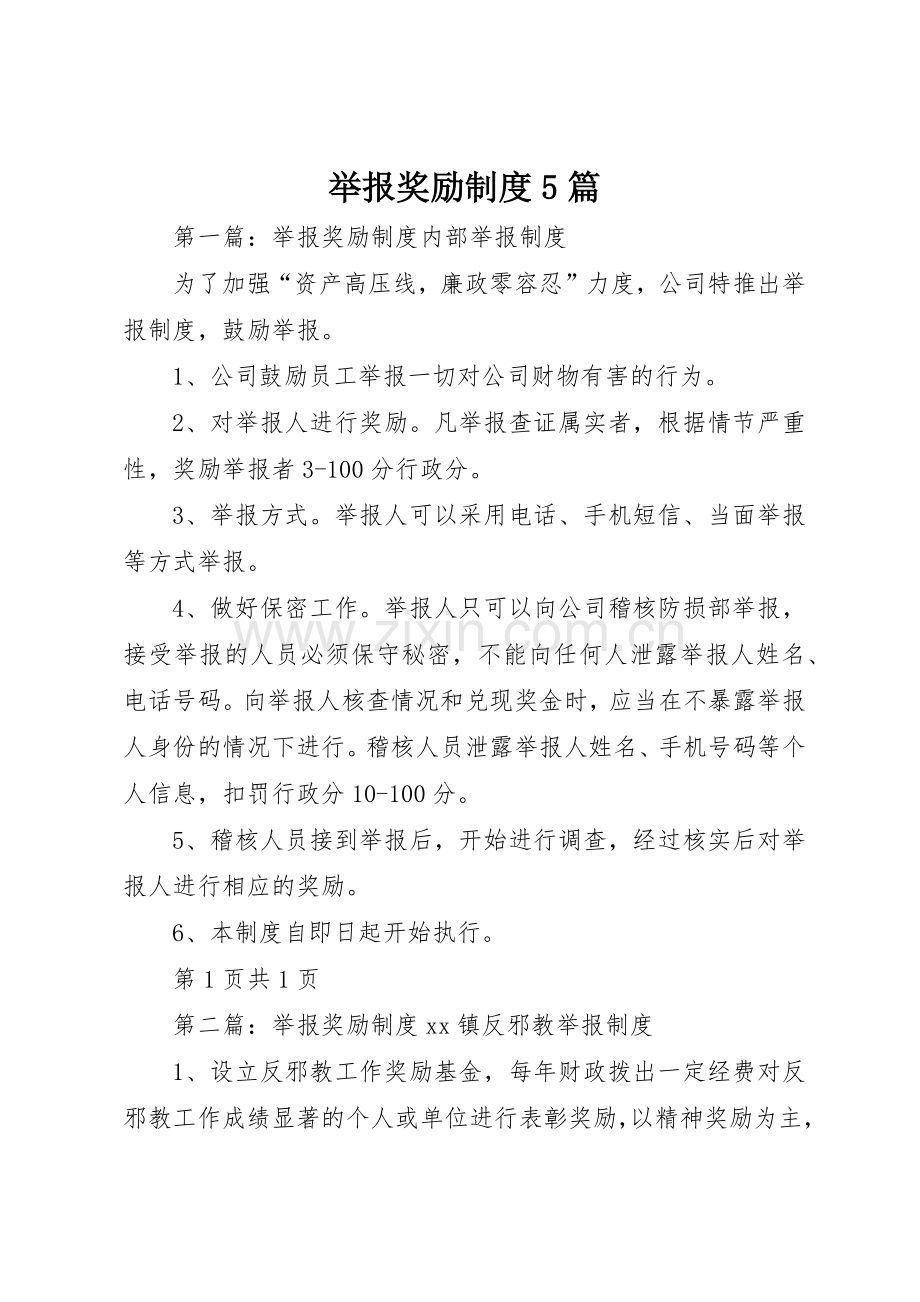 举报奖励制度5篇

第一篇：举报奖励制度内部举报制度

为了加强“资产高压线，廉政零容忍”力度，公司特推出举报制度，鼓励举报。

1、公司鼓励员工举报一切对公司财物有害的行为。

2、对举报人进行奖励。凡举报查证属实者，根据情节严重性，奖励举报者3-100分行政分。

3、举报方式。举报人可以采用电话、手机短信、当面举报等方式举报。

4、做好保密工作。举报人只可以向公司稽核防损部举报，接受举报的人员必须保守秘密，不能向任何人泄露举报人姓名、电话号码。向举报人核查情况和兑现奖金时，应当在不暴露举报人身份的情况下进行。稽核人员泄露举报人姓名、手机号码等个人信息，扣罚行政分10-100分。

5、稽核人员接到举报后，开始进行调查，经过核实后对举报人进行相应的奖励。

6、本制度自即日起开始执行。

第1页共1页

第二篇：举报奖励制度xx镇反邪教举报制度

1、设立反邪教工作奖励基金，每年财政拨出一定经费对反邪教工作成绩显著的个人或单位进行表彰奖励，以精神奖励为主，

www.zixin.com.cn